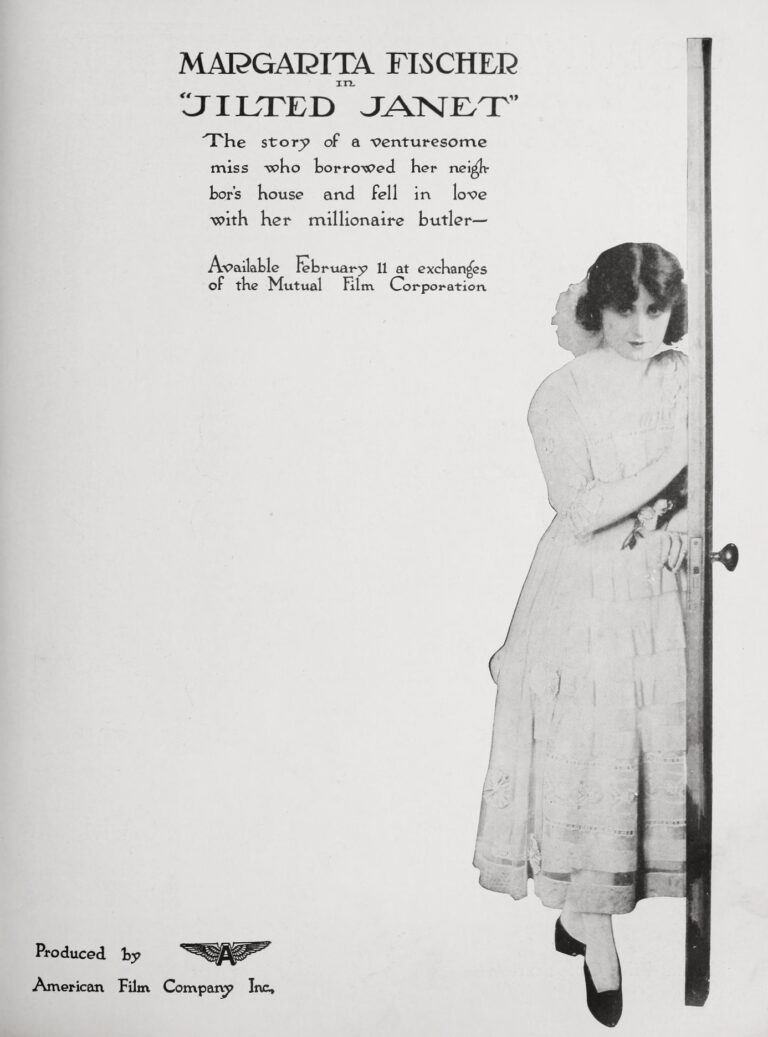 MARGARITA FISCHER
in
"JILTED JANET"

The story of a venturesome miss who borrowed her neighbor's house and fell in love with her millionaire butler—

Available February 11 at exchanges of the Mutual Film Corporation

Produced by
A
American Film Company Inc.